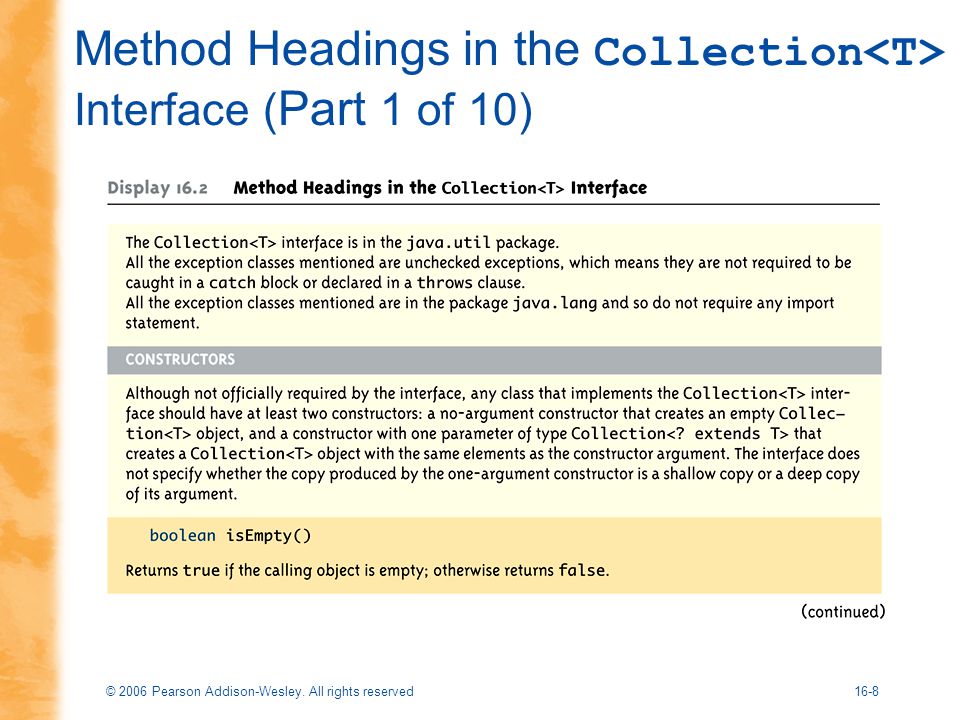 Method Headings in the Collection<T> Interface (Part 1 of 10)

Display 16.2 Method Headings in the Collection<T> Interface

The Collection<T> interface is in the java.util package.
All the exception classes mentioned are unchecked exceptions, which means they are not required to be caught in a catch block or declared in a throws clause.
All the exception classes mentioned are in the package java.lang and so do not require any import statement.

CONSTRUCTORS

Although not officially required by the interface, any class that implements the Collection<T> interface should have at least two constructors: a no-argument constructor that creates an empty Collection<T> object, and a constructor with one parameter of type Collection<? extends T> that creates a Collection<T> object with the same elements as the constructor argument. The interface does not specify whether the copy produced by the one-argument constructor is a shallow copy or a deep copy of its argument.

boolean isEmpty()

Returns true if the calling object is empty; otherwise returns false.

(continued)

© 2006 Pearson Addison-Wesley. All rights reserved

16-8